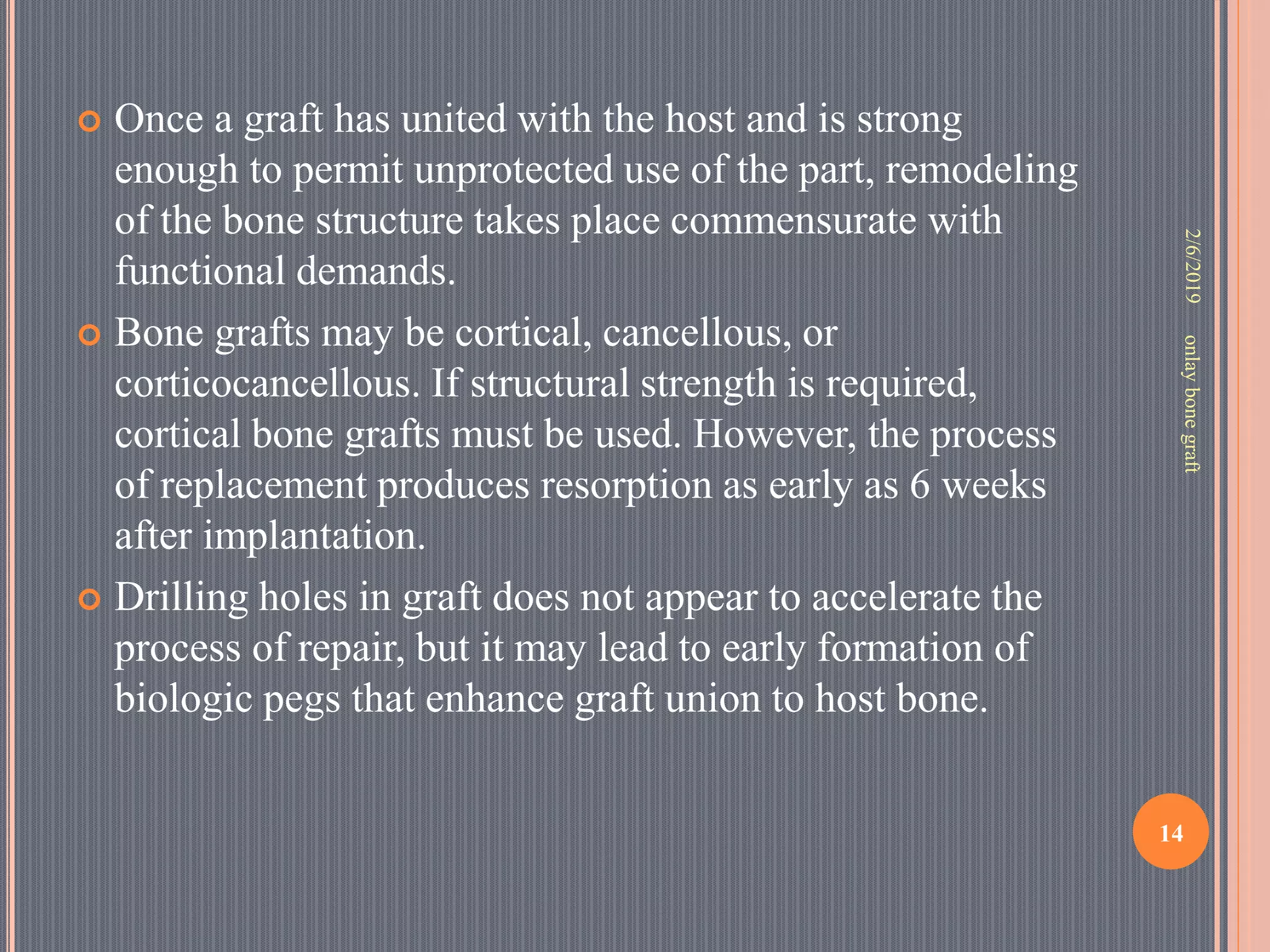 Once a graft has united with the host and is strong enough to permit unprotected use of the part, remodeling of the bone structure takes place commensurate with functional demands.

Bone grafts may be cortical, cancellous, or corticocancellous. If structural strength is required, cortical bone grafts must be used. However, the process of replacement produces resorption as early as 6 weeks after implantation.

Drilling holes in graft does not appear to accelerate the process of repair, but it may lead to early formation of biologic pegs that enhance graft union to host bone.

2/6/2019

onlay bone graft

14